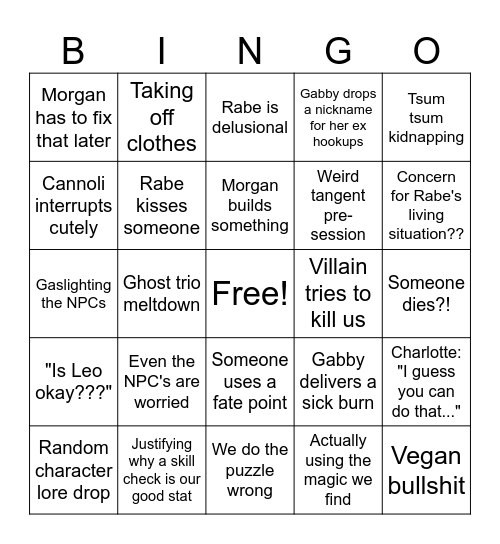 | B | I | N | G | O |
|---|---|---|---|---|
| Morgan has to fix that later | Taking off clothes | Rabe is delusional | Gabby drops a nickname for her ex hookups | Tsum tsum kidnapping |
| Cannoli interrupts cutely | Rabe kisses someone | Morgan builds something | Weird tangent pre-session | Concern for Rabe's living situation?? |
| Gaslighting the NPCs | Ghost trio meltdown | Free! | Villain tries to kill us | Someone dies?! |
| "Is Leo okay???" | Even the NPC's are worried | Someone uses a fate point | Gabby delivers a sick burn | Charlotte: "I guess you can do that..." |
| Random character lore drop | Justifying why a skill check is our good stat | We do the puzzle wrong | Actually using the magic we find | Vegan bullshit |